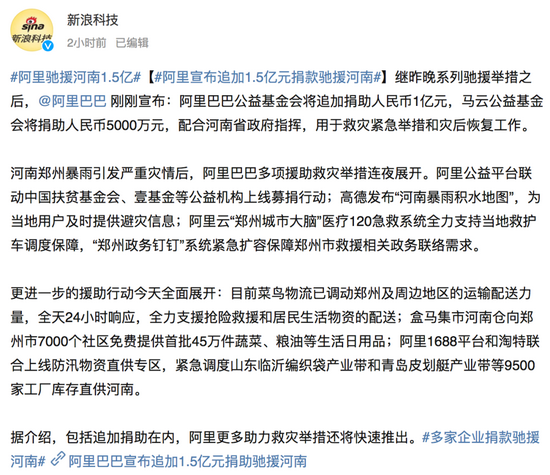 sina 新浪科技

新浪科技
2小时前 已编辑

#阿里驰援河南1.5亿#【#阿里宣布追加1.5亿元捐款驰援河南#】继昨晚系列驰援举措之后，@阿里巴巴 刚刚宣布：阿里巴巴公益基金会将追加捐助人民币1亿元，马云公益基金会将捐助人民币5000万元，配合河南省政府指挥，用于救灾紧急举措和灾后恢复工作。

河南郑州暴雨引发严重灾情后，阿里巴巴多项援助救灾举措连夜展开。阿里公益平台联动中国扶贫基金会、壹基金等公益机构上线募捐行动；高德发布“河南暴雨积水地图”，为当地用户及时提供避灾信息；阿里云“郑州城市大脑”医疗120急救系统全力支持当地救护车调度保障，“郑州政务钉钉”系统紧急扩容保障郑州市救援相关政务联络需求。

更进一步的援助行动今天全面展开：目前菜鸟物流已调动郑州及周边地区的运输配送力量，全天24小时响应，全力支援抢险救援和居民生活物资的配送；盒马集市河南仓向郑州市7000个社区免费提供首批45万件蔬菜、粮油等生活日用品；阿里1688平台和淘特联合上线防汛物资直供专区，紧急调度山东临沂编织袋产业带和青岛皮划艇产业带等9500家工厂库存直供河南。

据介绍，包括追加捐助在内，阿里更多助力救灾举措还将快速推出。#多家企业捐款驰援河南# 阿里巴巴宣布追加1.5亿元捐助驰援河南